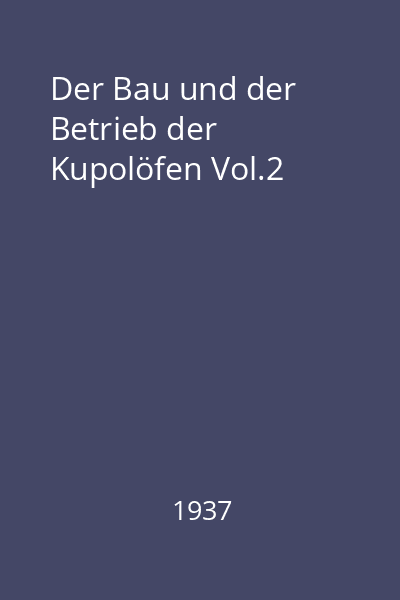 Der Bau und der Betrieb der Kupolöfen Vol.2

1937